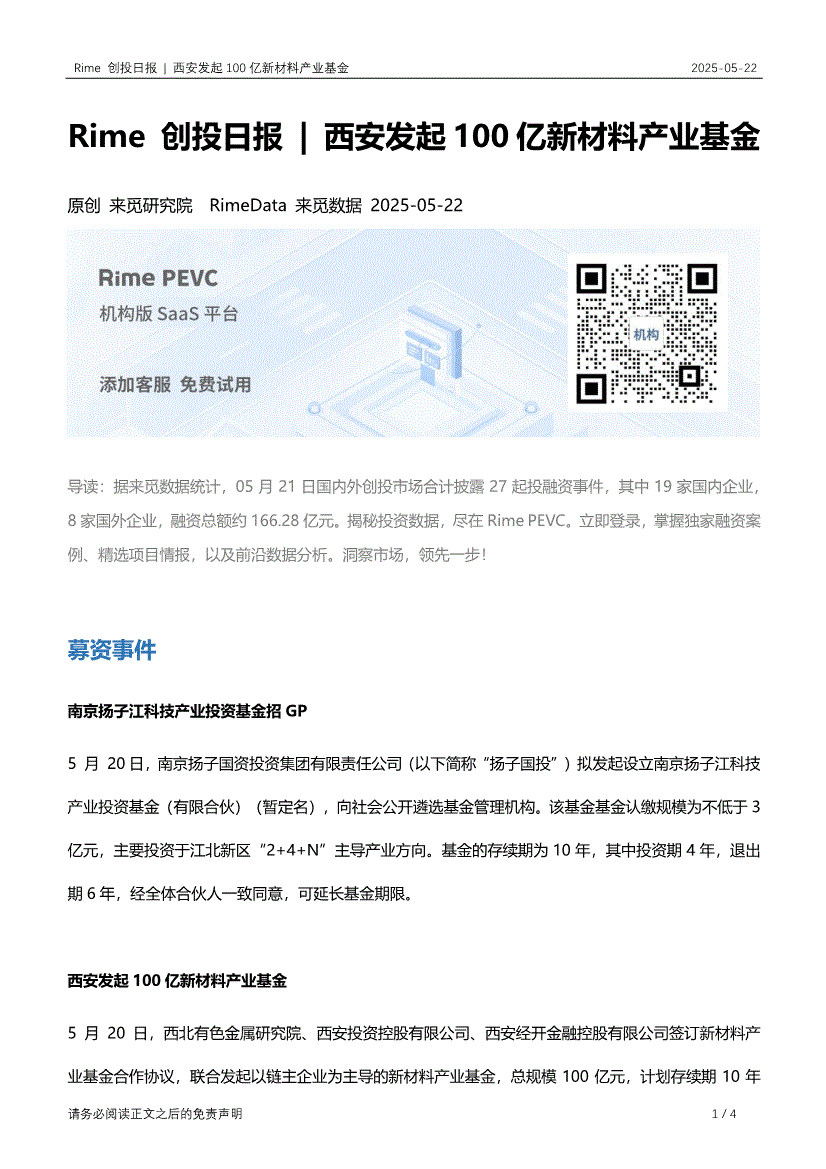 Rime 创投日报 | 西安发起 100 亿新材料产业基金 2025-05-22

Rime 创投日报 | 西安发起 100 亿新材料产业基金

原创 来觅研究院 RimeData 来觅数据 2025-05-22

Rime PEVC
机构版 SaaS 平台
添加客服 免费试用
机构

导读：据来觅数据统计，05 月 21 日国内外创投市场合计披露 27 起投融资事件，其中 19 家国内企业，8 家国外企业，融资总额约 166.28 亿元。揭秘投资数据，尽在 Rime PEVC。立即登录，掌握独家融资案例、精选项目情报，以及前沿数据分析。洞察市场，领先一步！

募资事件

南京扬子江科技产业投资基金招 GP

5 月 20 日，南京扬子国资投资集团有限责任公司（以下简称“扬子国投”）拟发起设立南京扬子江科技产业投资基金（有限合伙）（暂定名），向社会公开遴选基金管理机构。该基金基金认缴规模为不低于 3 亿元，主要投资于江北新区“2+4+N”主导产业方向。基金的存续期为 10 年，其中投资期 4 年，退出期 6 年，经全体合伙人一致同意，可延长基金期限。

西安发起 100 亿新材料产业基金

5 月 20 日，西北有色金属研究院、西安投资控股有限公司、西安经开金融控股有限公司签订新材料产业基金合作协议，联合发起以链主企业为主导的新材料产业基金，总规模 100 亿元，计划存续期 10 年

请务必阅读正文之后的免责声明 1 / 4